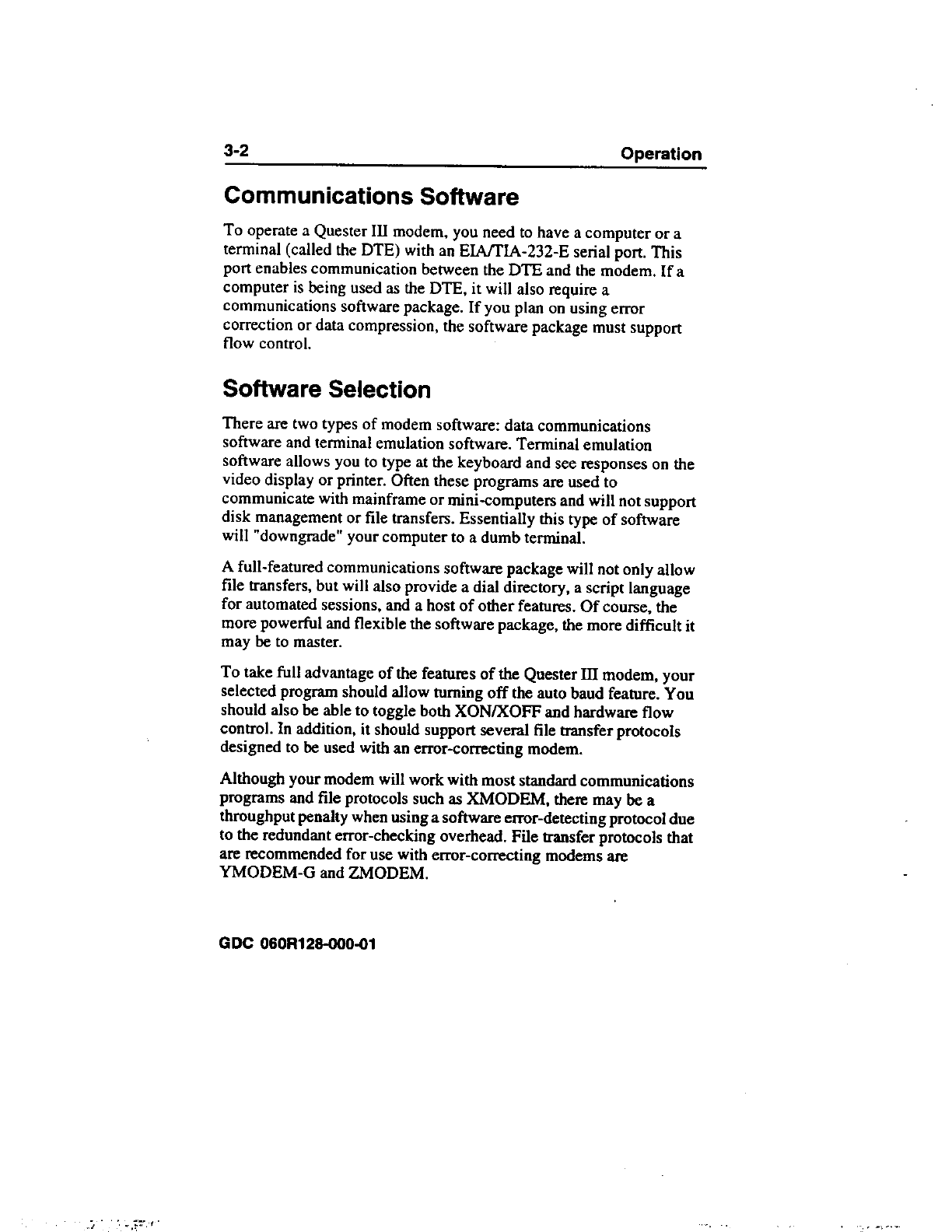 3-2 Operation

Communications Software

To operate a Quester III modem, you need to have a computer or a terminal (called the DTE) with an EIA/TIA-232-E serial port. This port enables communication between the DTE and the modem. If a computer is being used as the DTE, it will also require a communications software package. If you plan on using error correction or data compression, the software package must support flow control.

Software Selection

There are two types of modem software: data communications software and terminal emulation software. Terminal emulation software allows you to type at the keyboard and see responses on the video display or printer. Often these programs are used to communicate with mainframe or mini-computers and will not support disk management or file transfers. Essentially this type of software will "downgrade" your computer to a dumb terminal.

A full-featured communications software package will not only allow file transfers, but will also provide a dial directory, a script language for automated sessions, and a host of other features. Of course, the more powerful and flexible the software package, the more difficult it may be to master.

To take full advantage of the features of the Quester III modem, your selected program should allow turning off the auto baud feature. You should also be able to toggle both XON/XOFF and hardware flow control. In addition, it should support several file transfer protocols designed to be used with an error-correcting modem.

Although your modem will work with most standard communications programs and file protocols such as XMODEM, there may be a throughput penalty when using a software error-detecting protocol due to the redundant error-checking overhead. File transfer protocols that are recommended for use with error-correcting modems are YMODEM-G and ZMODEM.

GDC 060R128-000-01